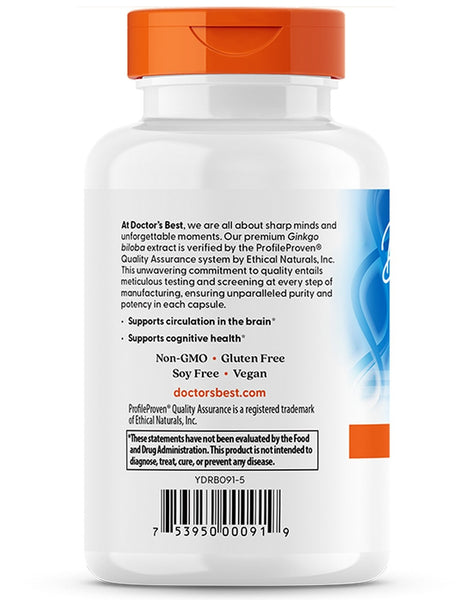 At Doctor's Best, we are all about sharp minds and unforgettable moments. Our premium Ginkgo biloba extract is verified by the ProfileProven® Quality Assurance system by Ethical Naturals, Inc. This unwavering commitment to quality entails meticulous testing and screening at every step of manufacturing, ensuring unparalleled purity and potency in each capsule.

• Supports circulation in the brain*

• Supports cognitive health*

Non-GMO • Gluten Free
Soy Free • Vegan

doctorsbest.com

ProfileProven® Quality Assurance is a registered trademark of Ethical Naturals, Inc.

*These statements have not been evaluated by the Food and Drug Administration. This product is not intended to diagnose, treat, cure, or prevent any disease.

YDRB091-5

7 53950 00091 9